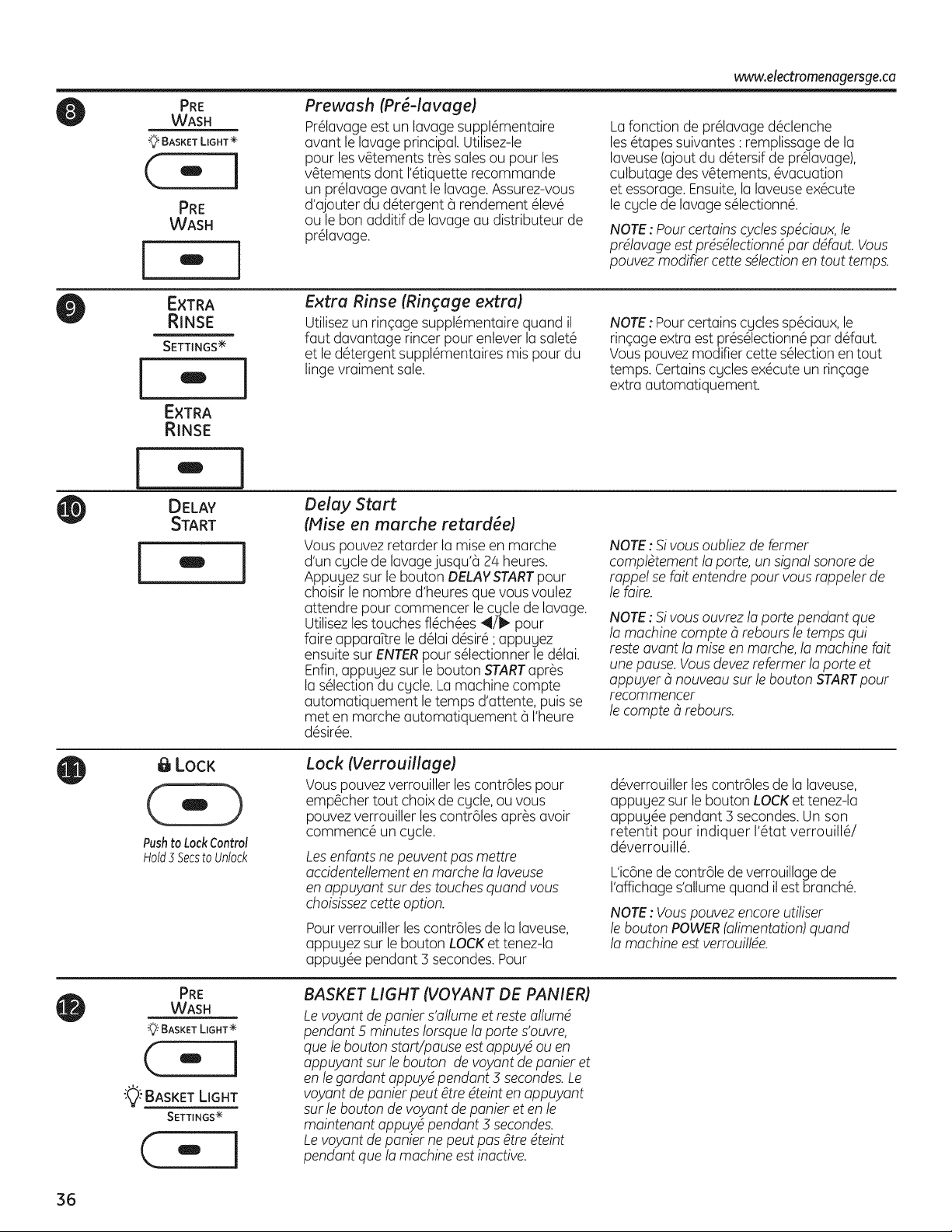 www.electromenagersge.ca

8

PRE
WASH
BASKET LIGHT*

PRE
WASH

Prewash (Pré-lavage)

Prélavage est un lavage supplémentaire avant le lavage principal. Utilisez-le pour les vêtements très sales ou pour les vêtements dont l'étiquette recommande un prélavage avant le lavage. Assurez-vous d'ajouter du détergent à rendement élevé ou le bon additif de lavage au distributeur de prélavage.

La fonction de prélavage déclenche les étapes suivantes : remplissage de la laveuse (ajout du détersif de prélavage), culbutage des vêtements, évacuation et essorage. Ensuite, la laveuse exécute le cycle de lavage sélectionné.

NOTE : Pour certains cycles spéciaux, le prélavage est présélectionné par défaut. Vous pouvez modifier cette sélection en tout temps.

9

EXTRA
RINSE
SETTINGS*

EXTRA
RINSE

Extra Rinse (Rinçage extra)

Utilisez un rinçage supplémentaire quand il faut davantage rincer pour enlever la saleté et le détergent supplémentaires mis pour du linge vraiment sale.

NOTE : Pour certains cycles spéciaux, le rinçage extra est présélectionné par défaut. Vous pouvez modifier cette sélection en tout temps. Certains cycles exécute un rinçage extra automatiquement.

10

DELAY
START

Delay Start
(Mise en marche retardée)

Vous pouvez retarder la mise en marche d'un cycle de lavage jusqu'à 24 heures. Appuyez sur le bouton DELAY START pour choisir le nombre d'heures que vous voulez attendre pour commencer le cycle de lavage. Utilisez les touches fléchées ◀/▶ pour faire apparaître le délai désiré ; appuyez ensuite sur ENTER pour sélectionner le délai. Enfin, appuyez sur le bouton START après la sélection du cycle. La machine compte automatiquement le temps d'attente, puis se met en marche automatiquement à l'heure désirée.

NOTE : Si vous oubliez de fermer complètement la porte, un signal sonore de rappel se fait entendre pour vous rappeler de le faire.

NOTE : Si vous ouvrez la porte pendant que la machine compte à rebours le temps qui reste avant la mise en marche, la machine fait une pause. Vous devez refermer la porte et appuyer à nouveau sur le bouton START pour recommencer
le compte à rebours.

11

LOCK

Push to Lock Control
Hold 3 Secs to Unlock

Lock (Verrouillage)

Vous pouvez verrouiller les contrôles pour empêcher tout choix de cycle, ou vous pouvez verrouiller les contrôles après avoir commencé un cycle.

Les enfants ne peuvent pas mettre accidentellement en marche la laveuse en appuyant sur des touches quand vous choisissez cette option.

Pour verrouiller les contrôles de la laveuse, appuyez sur le bouton LOCK et tenez-la appuyée pendant 3 secondes. Pour

déverrouiller les contrôles de la laveuse, appuyez sur le bouton LOCK et tenez-la appuyée pendant 3 secondes. Un son retentit pour indiquer l'état verrouillé/ déverrouillé.

L'icône de contrôle de verrouillage de l'affichage s'allume quand il est branché.

NOTE : Vous pouvez encore utiliser le bouton POWER (alimentation) quand la machine est verrouillée.

12

PRE
WASH
BASKET LIGHT*

BASKET LIGHT
SETTINGS*

BASKET LIGHT (VOYANT DE PANIER)

Le voyant de panier s'allume et reste allumé pendant 5 minutes lorsque la porte s'ouvre, que le bouton start/pause est appuyé ou en appuyant sur le bouton de voyant de panier et en le gardant appuyé pendant 3 secondes. Le voyant de panier peut être éteint en appuyant sur le bouton de voyant de panier et en le maintenant appuyé pendant 3 secondes.
Le voyant de panier ne peut pas être éteint pendant que la machine est inactive.

36